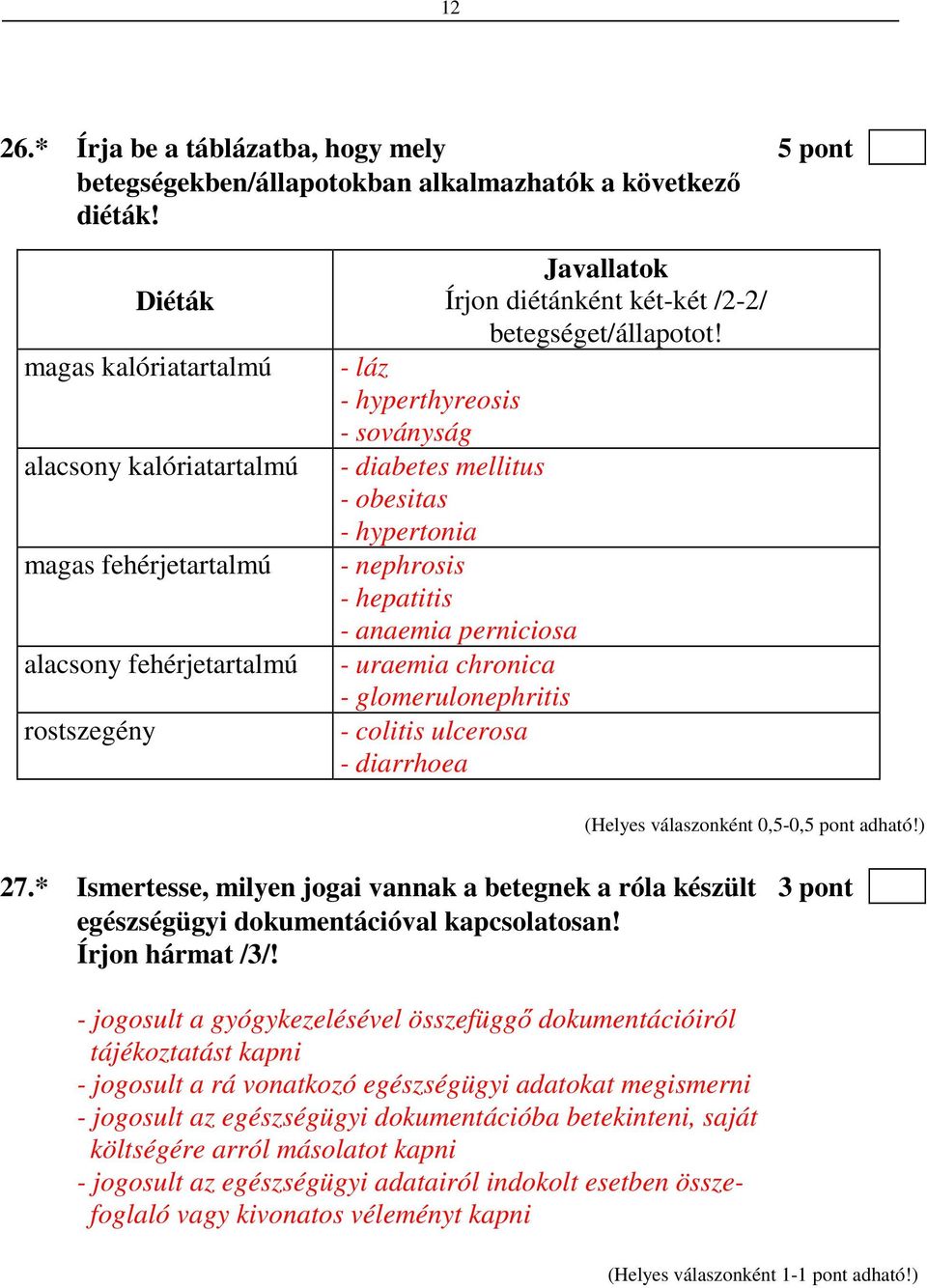 12

26.* Írja be a táblázatba, hogy mely betegségekben/állapotokban alkalmazhatók a következő diéták! 5 pont

| Diéták | Javallatok Írjon diétánként két-két /2-2/ betegséget/állapotot! |
|---|---|
| magas kalóriatartalmú | - láz - hyperthyreosis - soványság |
| alacsony kalóriatartalmú | - diabetes mellitus - obesitas - hypertonia |
| magas fehérjetartalmú | - nephrosis - hepatitis - anaemia perniciosa |
| alacsony fehérjetartalmú | - uraemia chronica - glomerulonephritis |
| rostszegény | - colitis ulcerosa - diarrhoea |

(Helyes válaszonként 0,5-0,5 pont adható!)

27.* Ismertesse, milyen jogai vannak a betegnek a róla készült egészségügyi dokumentációval kapcsolatosan! Írjon hármat /3/! 3 pont

- jogosult a gyógykezelésével összefüggő dokumentációiról tájékoztatást kapni
- jogosult a rá vonatkozó egészségügyi adatokat megismerni
- jogosult az egészségügyi dokumentációba betekinteni, saját költségére arról másolatot kapni
- jogosult az egészségügyi adatairól indokolt esetben összefoglaló vagy kivonatos véleményt kapni

(Helyes válaszonként 1-1 pont adható!)